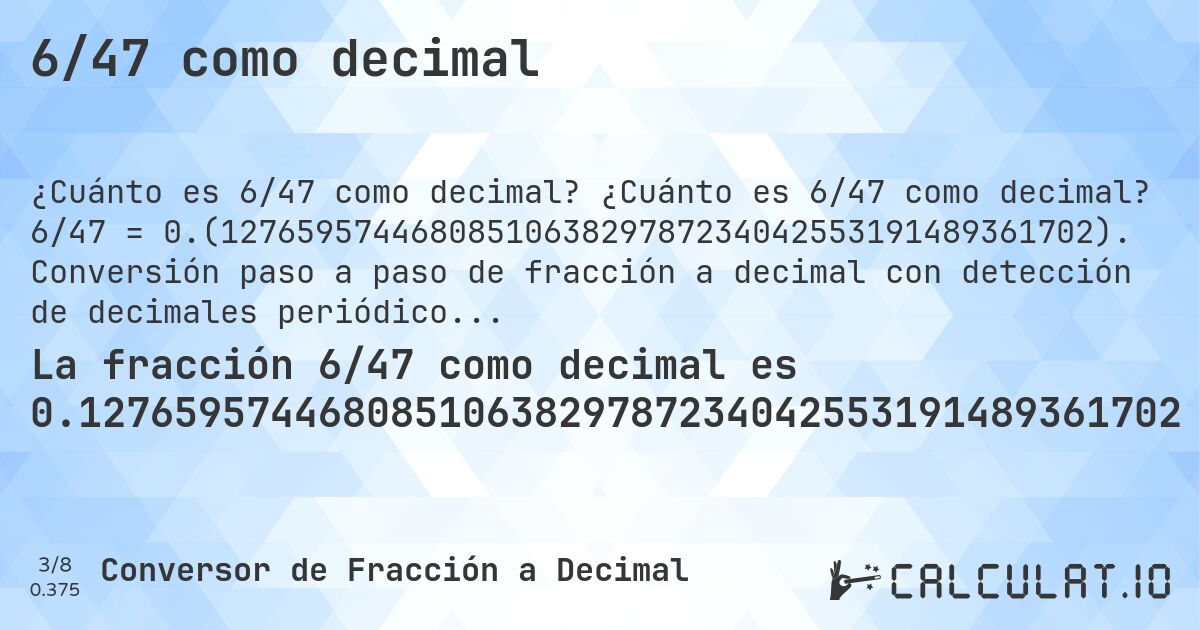 6/47 como decimal

¿Cuánto es 6/47 como decimal? ¿Cuánto es 6/47 como decimal? 6/47 = 0.(1276595744680851063829787234042553191489361702). Conversión paso a paso de fracción a decimal con detección de decimales periódico...

La fracción 6/47 como decimal es 0.1276595744680851063829787234042553191489361702

3/8
0.375

Conversor de Fracción a Decimal

CALCULAT.IO